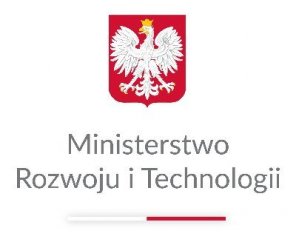 Ministerstwo
Rozwoju i Technologii